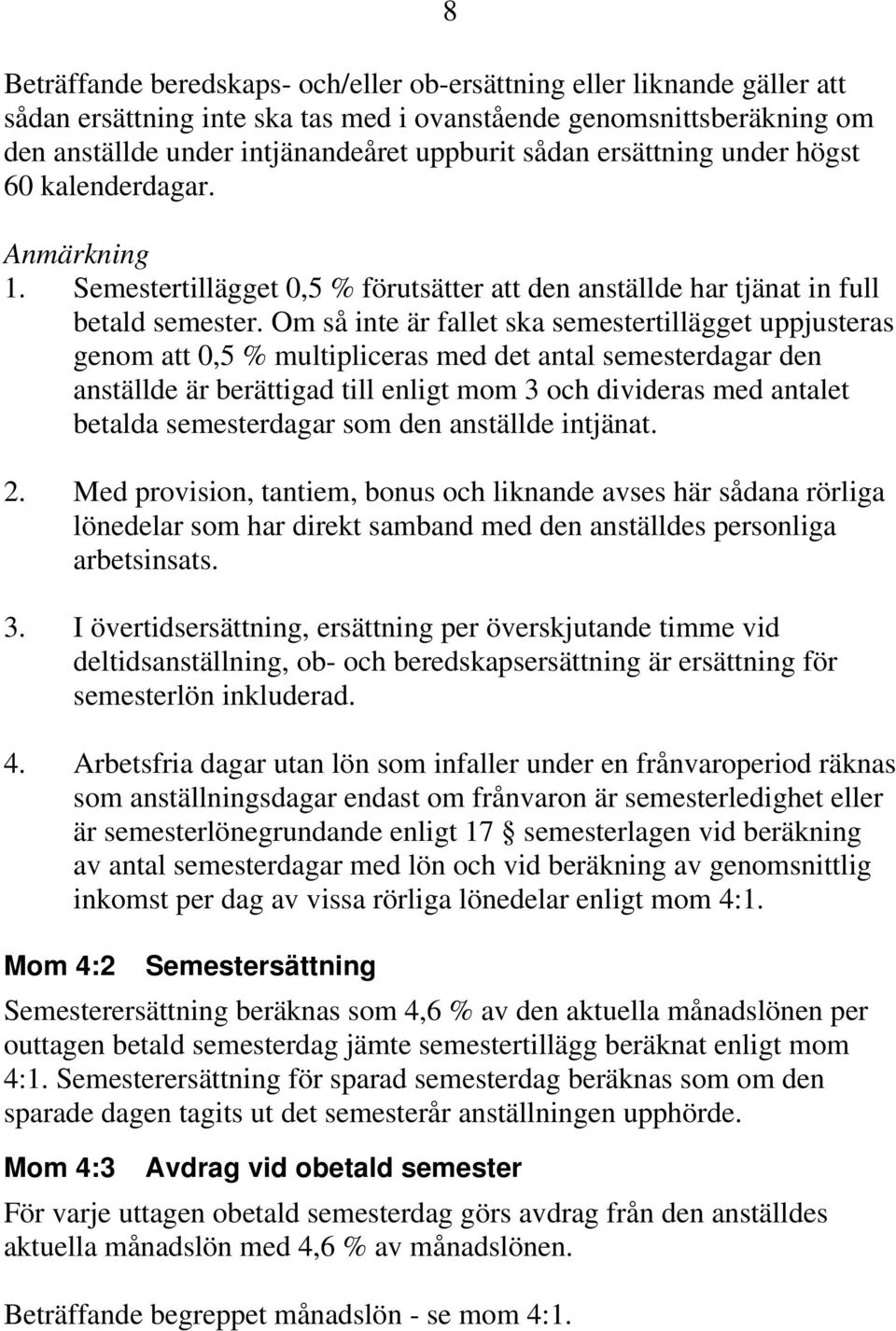 8

Beträffande beredskaps- och/eller ob-ersättning eller liknande gäller att sådan ersättning inte ska tas med i ovanstående genomsnittsberäkning om den anställde under intjänandeåret uppburit sådan ersättning under högst 60 kalenderdagar.

Anmärkning
1. Semestertillägget 0,5 % förutsätter att den anställde har tjänat in full betald semester. Om så inte är fallet ska semestertillägget uppjusteras genom att 0,5 % multipliceras med det antal semesterdagar den anställde är berättigad till enligt mom 3 och divideras med antalet betalda semesterdagar som den anställde intjänat.

2. Med provision, tantiem, bonus och liknande avses här sådana rörliga lönedelar som har direkt samband med den anställdes personliga arbetsinsats.

3. I övertidsersättning, ersättning per överskjutande timme vid deltidsanställning, ob- och beredskapsersättning är ersättning för semesterlön inkluderad.

4. Arbetsfria dagar utan lön som infaller under en frånvaroperiod räknas som anställningsdagar endast om frånvaron är semesterledighet eller är semesterlönegrundande enligt 17 § semesterlagen vid beräkning av antal semesterdagar med lön och vid beräkning av genomsnittlig inkomst per dag av vissa rörliga lönedelar enligt mom 4:1.

Mom 4:2 Semestersättning

Semesterersättning beräknas som 4,6 % av den aktuella månadslönen per outtagen betald semesterdag jämte semestertillägg beräknat enligt mom 4:1. Semesterersättning för sparad semesterdag beräknas som om den sparade dagen tagits ut det semesterår anställningen upphörde.

Mom 4:3 Avdrag vid obetald semester

För varje uttagen obetald semesterdag görs avdrag från den anställdes aktuella månadslön med 4,6 % av månadslönen.

Beträffande begreppet månadslön - se mom 4:1.